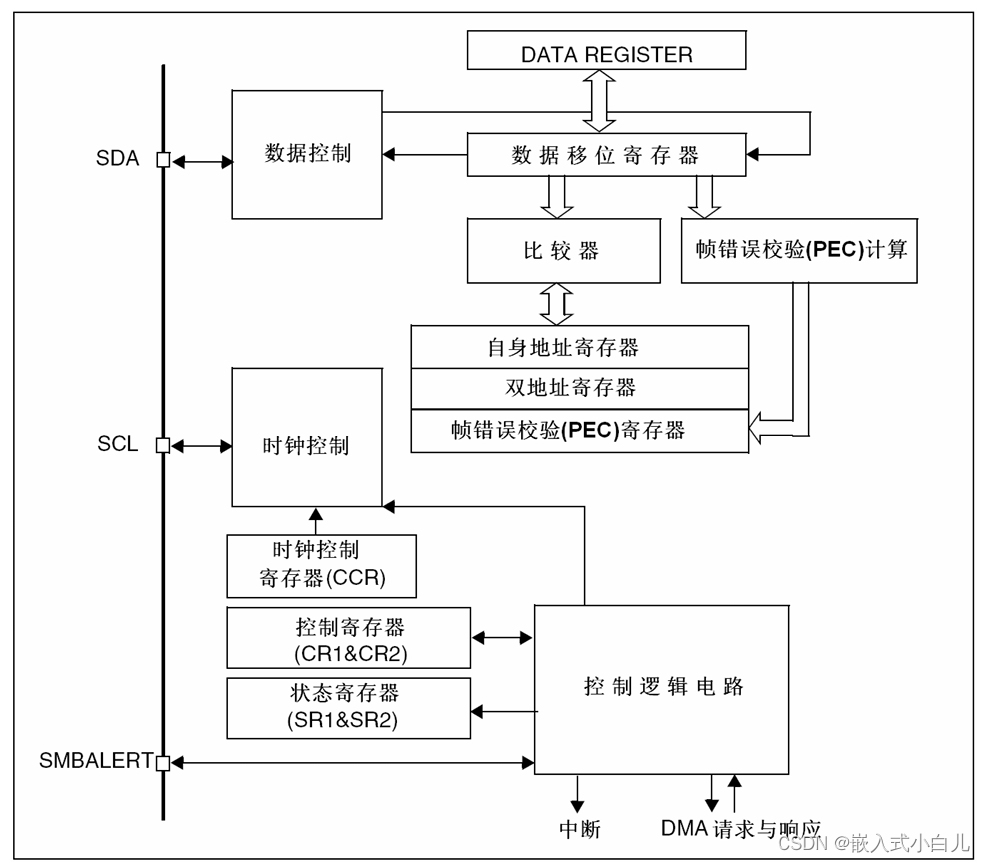 DATA REGISTER

SDA

数据控制

数据移位寄存器

比较器

帧错误校验(PEC)计算

自身地址寄存器

双地址寄存器

帧错误校验(PEC)寄存器

SCL

时钟控制

时钟控制寄存器(CCR)

控制寄存器(CR1&CR2)

状态寄存器(SR1&SR2)

控制逻辑电路

SMBALERT

中断

DMA 请求与响应

CSDN @嵌入式小白儿